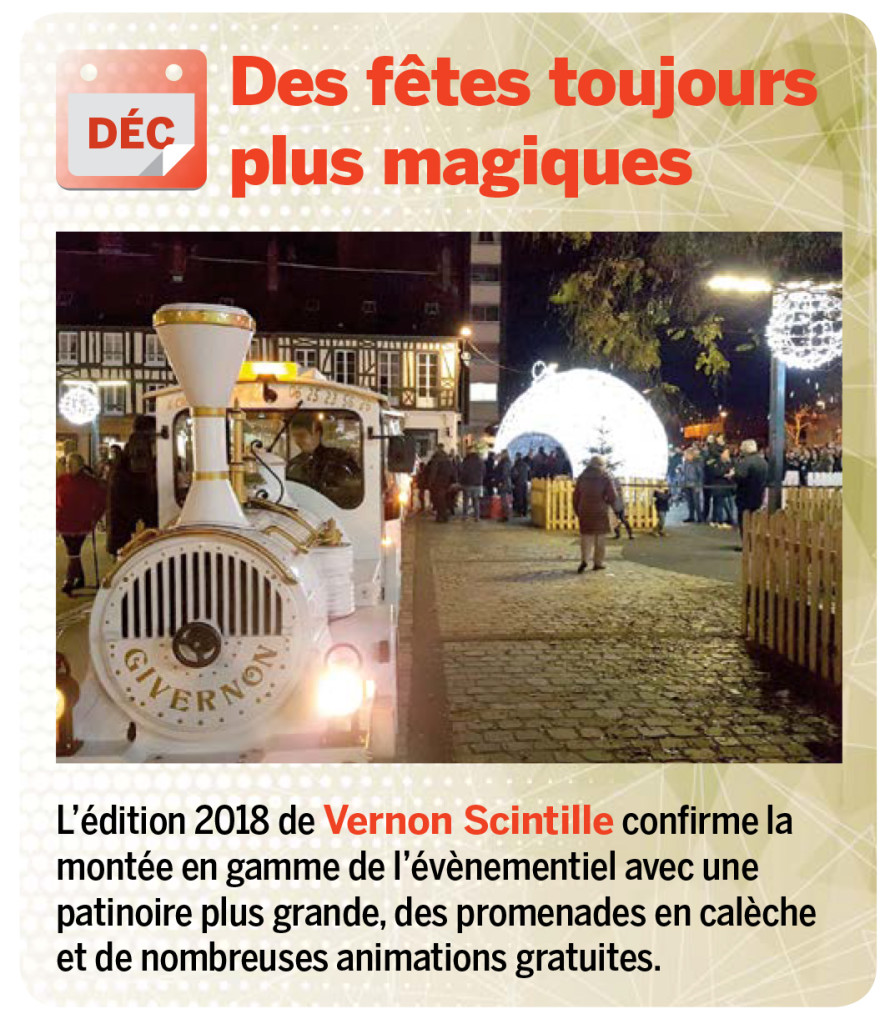 DÉC

Des fêtes toujours plus magiques

GIVERNON

L'édition 2018 de Vernon Scintille confirme la montée en gamme de l'évènementiel avec une patinoire plus grande, des promenades en calèche et de nombreuses animations gratuites.